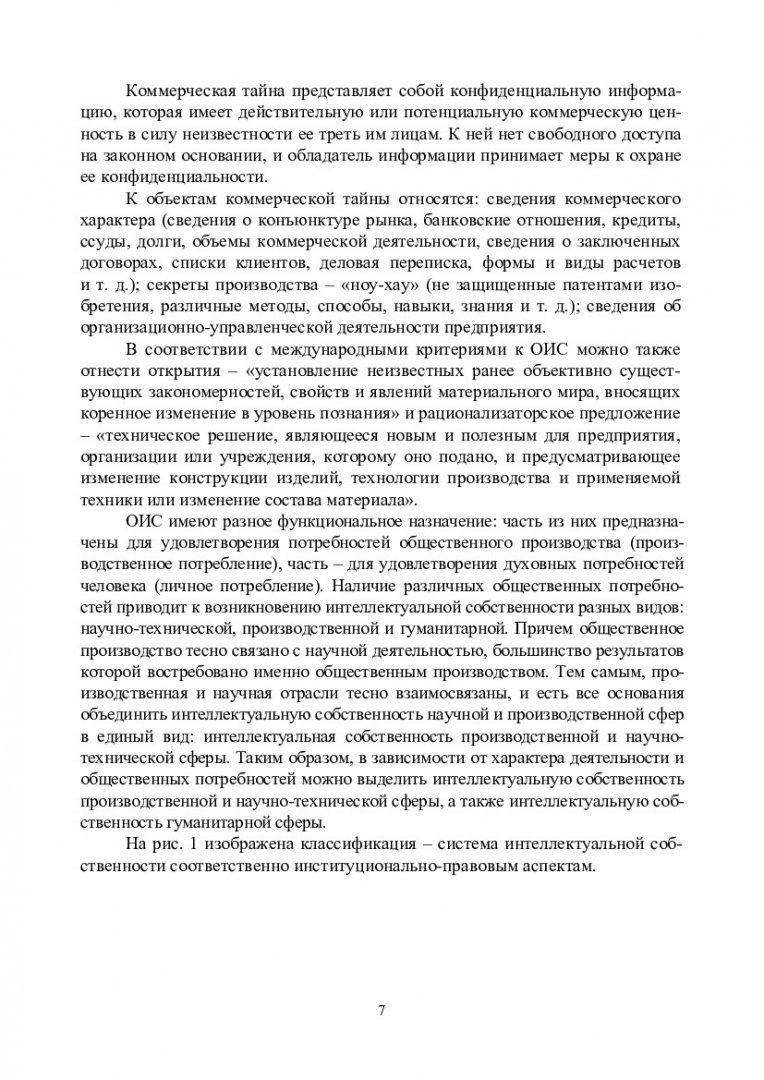 Коммерческая тайна представляет собой конфиденциальную информацию, которая имеет действительную или потенциальную коммерческую ценность в силу неизвестности ее треть им лицам. К ней нет свободного доступа на законном основании, и обладатель информации принимает меры к охране ее конфиденциальности.

К объектам коммерческой тайны относятся: сведения коммерческого характера (сведения о конъюнктуре рынка, банковские отношения, кредиты, ссуды, долги, объемы коммерческой деятельности, сведения о заключенных договорах, списки клиентов, деловая переписка, формы и виды расчетов и т. д.); секреты производства – «ноу-хау» (не защищенные патентами изобретения, различные методы, способы, навыки, знания и т. д.); сведения об организационно-управленческой деятельности предприятия.

В соответствии с международными критериями к ОИС можно также отнести открытия – «установление неизвестных ранее объективно существующих закономерностей, свойств и явлений материального мира, вносящих коренное изменение в уровень познания» и рационализаторское предложение – «техническое решение, являющееся новым и полезным для предприятия, организации или учреждения, которому оно подано, и предусматривающее изменение конструкции изделий, технологии производства и применяемой техники или изменение состава материала».

ОИС имеют разное функциональное назначение: часть из них предназначены для удовлетворения потребностей общественного производства (производственное потребление), часть – для удовлетворения духовных потребностей человека (личное потребление). Наличие различных общественных потребностей приводит к возникновению интеллектуальной собственности разных видов: научно-технической, производственной и гуманитарной. Причем общественное производство тесно связано с научной деятельностью, большинство результатов которой востребовано именно общественным производством. Тем самым, производственная и научная отрасли тесно взаимосвязаны, и есть все основания объединить интеллектуальную собственность научной и производственной сфер в единый вид: интеллектуальная собственность производственной и научно-технической сферы. Таким образом, в зависимости от характера деятельности и общественных потребностей можно выделить интеллектуальную собственность производственной и научно-технической сферы, а также интеллектуальную собственность гуманитарной сферы.

На рис. 1 изображена классификация – система интеллектуальной собственности соответственно институционально-правовым аспектам.

7